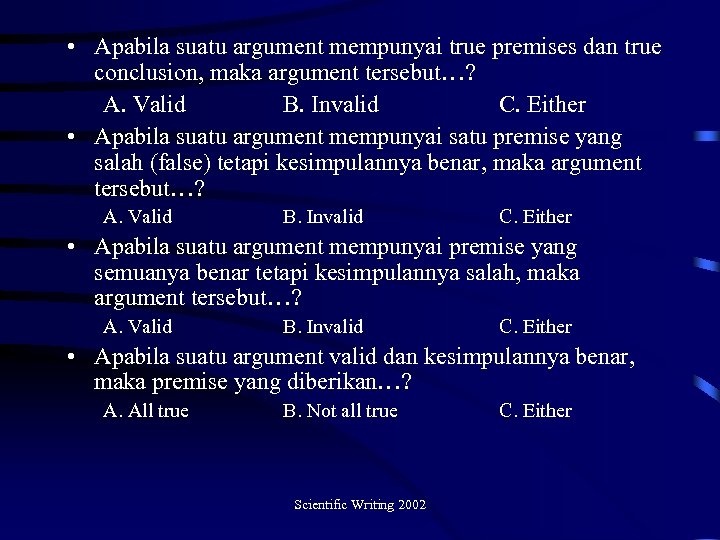 • Apabila suatu argument mempunyai true premises dan true conclusion, maka argument tersebut…?

A. Valid B. Invalid C. Either

• Apabila suatu argument mempunyai satu premise yang salah (false) tetapi kesimpulannya benar, maka argument tersebut…?

A. Valid B. Invalid C. Either

• Apabila suatu argument mempunyai premise yang semuanya benar tetapi kesimpulannya salah, maka argument tersebut…?

A. Valid B. Invalid C. Either

• Apabila suatu argument valid dan kesimpulannya benar, maka premise yang diberikan…?

A. All true B. Not all true C. Either

Scientific Writing 2002